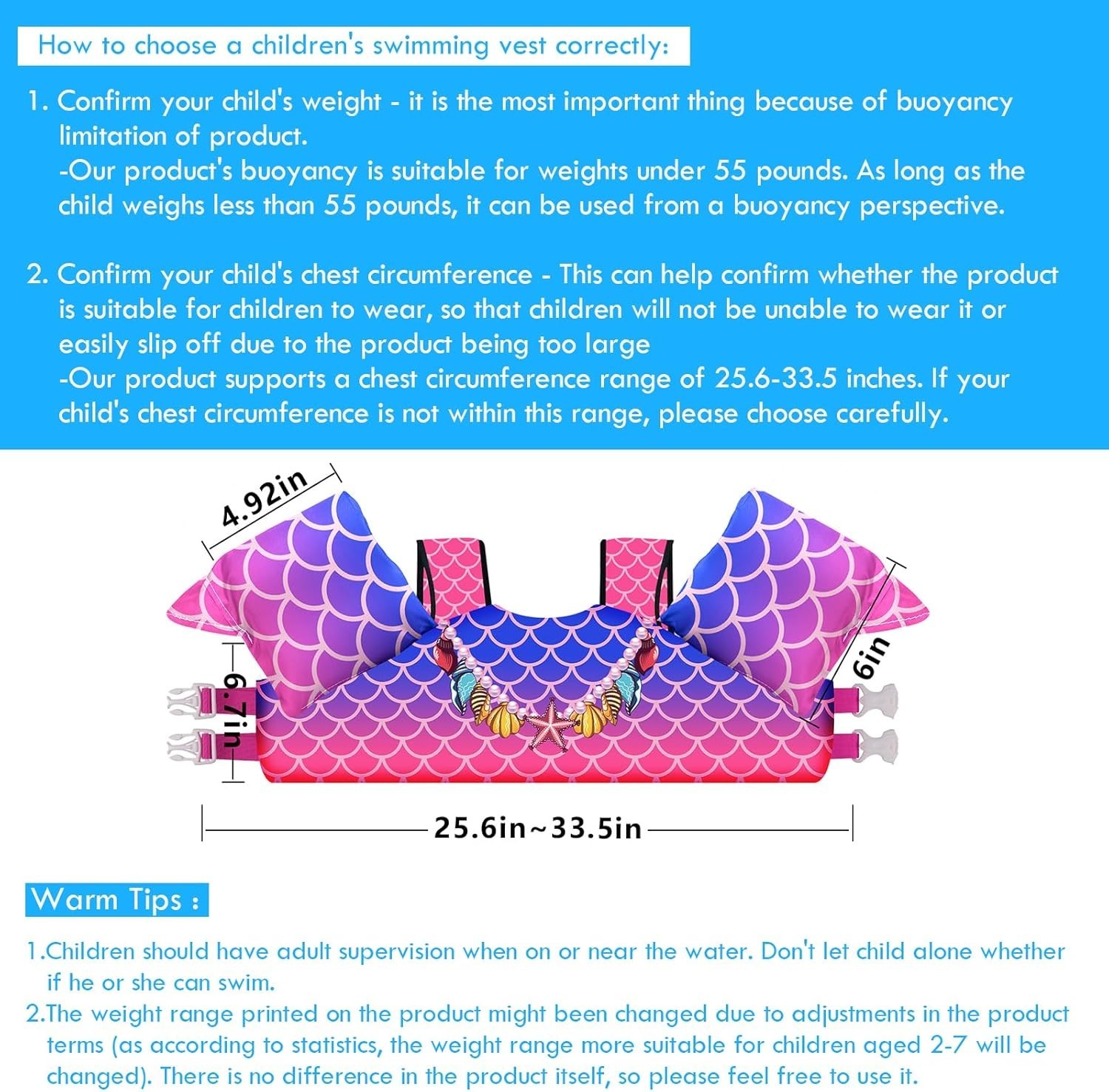 How to choose a children's swimming vest correctly:

1. Confirm your child's weight - it is the most important thing because of buoyancy limitation of product.
-Our product's buoyancy is suitable for weights under 55 pounds. As long as the child weighs less than 55 pounds, it can be used from a buoyancy perspective.

2. Confirm your child's chest circumference - This can help confirm whether the product is suitable for children to wear, so that children will not be unable to wear it or easily slip off due to the product being too large
-Our product supports a chest circumference range of 25.6-33.5 inches. If your child's chest circumference is not within this range, please choose carefully.

4.92in

6in

6.7in

25.6in~33.5in

Warm Tips :

1.Children should have adult supervision when on or near the water. Don't let child alone whether if he or she can swim.
2.The weight range printed on the product might been changed due to adjustments in the product terms (as according to statistics, the weight range more suitable for children aged 2-7 will be changed). There is no difference in the product itself, so please feel free to use it.